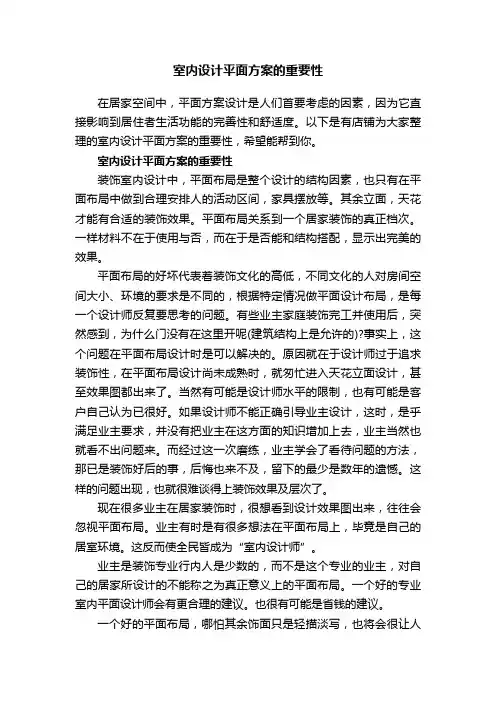 室内设计平面方案的重要性

在居家空间中，平面方案设计是人们首要考虑的因素，因为它直接影响到居住者生活功能的完善性和舒适度。以下是有店铺为大家整理的室内设计平面方案的重要性，希望能帮到你。

室内设计平面方案的重要性

装饰室内设计中，平面布局是整个设计的结构因素，也只有在平面布局中做到合理安排人的活动区间，家具摆放等。其余立面，天花才能有合适的装饰效果。平面布局关系到一个居家装饰的真正档次。一样材料不在于使用与否，而在于是否能和结构搭配，显示出完美的效果。

平面布局的好坏代表着装饰文化的高低，不同文化的人对房间空间大小、环境的要求是不同的，根据特定情况做平面设计布局，是每一个设计师反复要思考的问题。有些业主家庭装饰完工并使用后，突然感到，为什么门没有在这里开呢(建筑结构上是允许的)?事实上，这个问题在平面布局设计时是可以解决的。原因就在于设计师过于追求装饰性，在平面布局设计尚未成熟时，就匆忙进入天花立面设计，甚至效果图都出来了。当然有可能是设计师水平的限制，也有可能是客户自己认为已很好。如果设计师不能正确引导业主设计，这时，是乎满足业主要求，并没有把业主在这方面的知识增加上去，业主当然也就看不出问题来。而经过这一次磨练，业主学会了看待问题的方法，那已是装饰好后的事，后悔也来不及，留下的最少是数年的遗憾。这样的问题出现，也就很难谈得上装饰效果及层次了。

现在很多业主在居家装饰时，很想看到设计效果图出来，往往会忽视平面布局。业主有时是有很多想法在平面布局上，毕竟是自己的居室环境。这反而使全民皆成为“室内设计师”。

业主是装饰专业行内人是少数的，而不是这个专业的业主，对自己的居家所设计的不能称之为真正意义上的平面布局。一个好的专业室内平面设计师会有更合理的建议。也很有可能是省钱的建议。

一个好的平面布局，哪怕其余饰面只是轻描淡写，也将会很让人